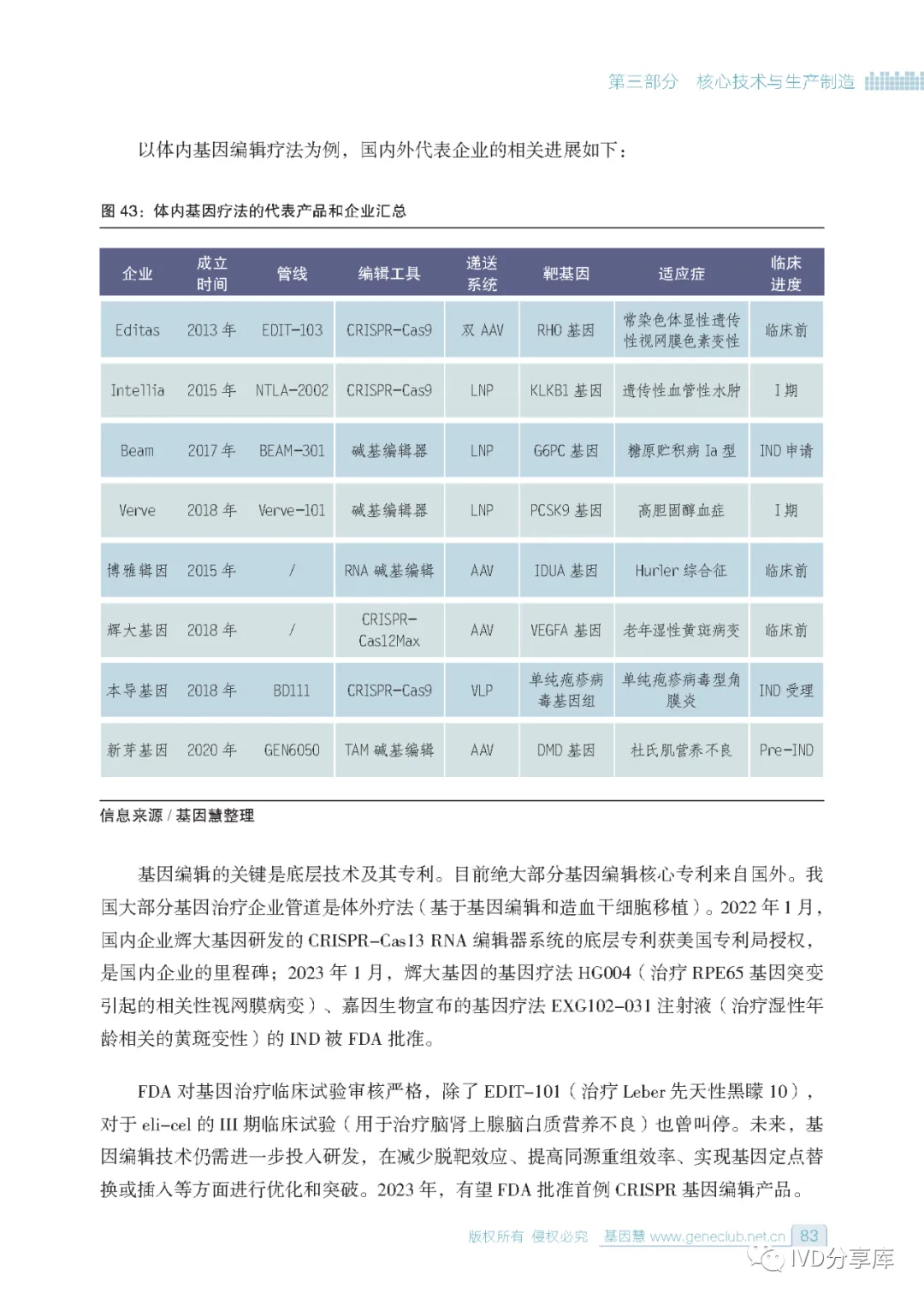 第三部分 核心技术与生产制造

以体内基因编辑疗法为例，国内外代表企业的相关进展如下：

图 43：体内基因疗法的代表产品和企业汇总

| 企业 | 成立时间 | 管线 | 编辑工具 | 递送系统 | 靶基因 | 适应症 | 临床进度 |
|---|---|---|---|---|---|---|---|
| Editas | 2013 年 | EDIT-103 | CRISPR-Cas9 | 双 AAV | RHO 基因 | 常染色体显性遗传性视网膜色素变性 | 临床前 |
| Intellia | 2015 年 | NTLA-2002 | CRISPR-Cas9 | LNP | KLKB1 基因 | 遗传性血管性水肿 | I 期 |
| Beam | 2017 年 | BEAM-301 | 碱基编辑器 | LNP | G6PC 基因 | 糖原贮积病 Ia 型 | IND 申请 |
| Verve | 2018 年 | Verve-101 | 碱基编辑器 | LNP | PCSK9 基因 | 高胆固醇血症 | I 期 |
| 博雅辑因 | 2015 年 | / | RNA 碱基编辑 | AAV | IDUA 基因 | Hurler 综合征 | 临床前 |
| 辉大基因 | 2018 年 | / | CRISPR-Cas12Max | AAV | VEGFA 基因 | 老年湿性黄斑病变 | 临床前 |
| 本导基因 | 2018 年 | BD111 | CRISPR-Cas9 | VLP | 单纯疱疹病毒基因组 | 单纯疱疹病毒型角膜炎 | IND 受理 |
| 新芽基因 | 2020 年 | GEN6050 | TAM 碱基编辑 | AAV | DMD 基因 | 杜氏肌营养不良 | Pre-IND |

信息来源 / 基因慧整理

基因编辑的关键是底层技术及其专利。目前绝大部分基因编辑核心专利来自国外。我国大部分基因治疗企业管道是体外疗法（基于基因编辑和造血干细胞移植）。2022 年 1 月，国内企业辉大基因研发的 CRISPR-Cas13 RNA 编辑器系统的底层专利获美国专利局授权，是国内企业的里程碑；2023 年 1 月，辉大基因的基因疗法 HG004（治疗 RPE65 基因突变引起的相关性视网膜病变）、嘉因生物宣布的基因疗法 EXG102-031 注射液（治疗湿性年龄相关的黄斑变性）的 IND 被 FDA 批准。

FDA 对基因治疗临床试验审核严格，除了 EDIT-101（治疗 Leber 先天性黑矇 10），对于 eli-cel 的 III 期临床试验（用于治疗脑肾上腺脑白质营养不良）也曾叫停。未来，基因编辑技术仍需进一步投入研发，在减少脱靶效应、提高同源重组效率、实现基因定点替换或插入等方面进行优化和突破。2023 年，有望 FDA 批准首例 CRISPR 基因编辑产品。

版权所有 侵权必究 基因慧 www.geneclub.net.cn 83

IVD分享库